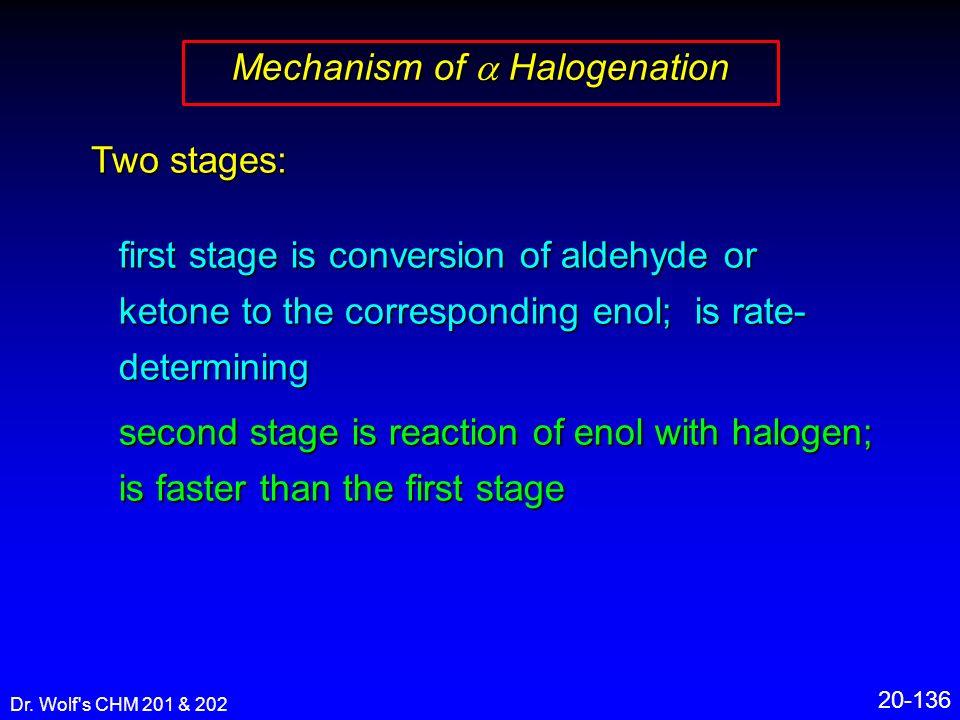 Mechanism of $\alpha$ Halogenation

Two stages:

first stage is conversion of aldehyde or ketone to the corresponding enol; is rate-determining

second stage is reaction of enol with halogen; is faster than the first stage

Dr. Wolf's CHM 201 & 202

20-136